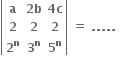 $\begin{vmatrix} a & 2b & 4c \\ 2 & 2 & 2 \\ 2^n & 3^n & 5^n \end{vmatrix} = .....$